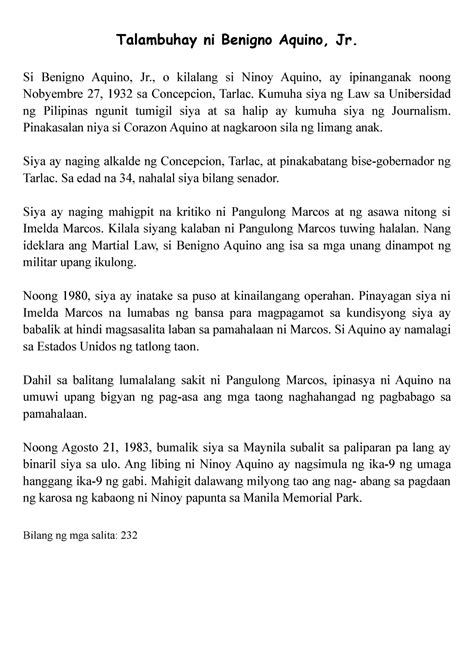 Talambuhay ni Benigno Aquino, Jr.

Si Benigno Aquino, Jr., o kilalang si Ninoy Aquino, ay ipinanganak noong Nobyembre 27, 1932 sa Concepcion, Tarlac. Kumuha siya ng Law sa Unibersidad ng Pilipinas ngunit tumigil siya at sa halip ay kumuha siya ng Journalism. Pinakasalan niya si Corazon Aquino at nagkaroon sila ng limang anak.

Siya ay naging alkalde ng Concepcion, Tarlac, at pinakabatang bise-gobernador ng Tarlac. Sa edad na 34, nahalal siya bilang senador.

Siya ay naging mahigpit na kritiko ni Pangulong Marcos at ng asawa nitong si Imelda Marcos. Kilala siyang kalaban ni Pangulong Marcos tuwing halalan. Nang ideklara ang Martial Law, si Benigno Aquino ang isa sa mga unang dinampot ng militar upang ikulong.

Noong 1980, siya ay inatake sa puso at kinailangang operahan. Pinayagan siya ni Imelda Marcos na lumabas ng bansa para magpagamot sa kundisyong siya ay babalik at hindi magsasalita laban sa pamahalaan ni Marcos. Si Aquino ay namalagi sa Estados Unidos ng tatlong taon.

Dahil sa balitang lumalalang sakit ni Pangulong Marcos, ipinasya ni Aquino na umuwi upang bigyan ng pag-asa ang mga taong naghahangad ng pagbabago sa pamahalaan.

Noong Agosto 21, 1983, bumalik siya sa Maynila subalit sa paliparan pa lang ay binaril siya sa ulo. Ang libing ni Ninoy Aquino ay nagsimula ng ika-9 ng umaga hanggang ika-9 ng gabi. Mahigit dalawang milyong tao ang nag- abang sa pagdaan ng karosa ng kabaong ni Ninoy papunta sa Manila Memorial Park.

Bilang ng mga salita: 232